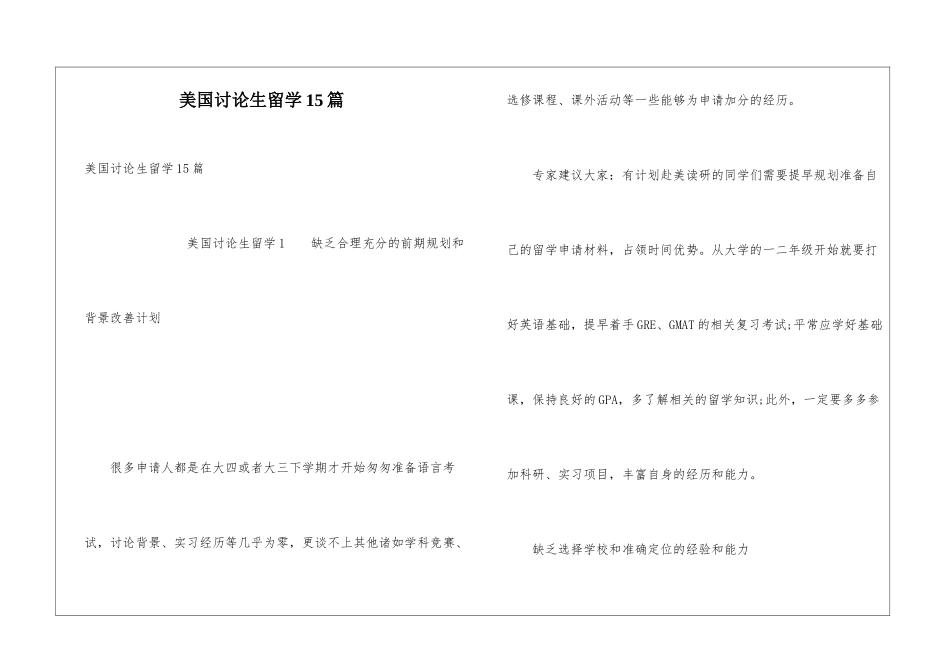 美国讨论生留学15篇

美国讨论生留学15篇

美国讨论生留学1　　缺乏合理充分的前期规划和背景改善计划

很多申请人都是在大四或者大三下学期才开始匆匆准备语言考试，讨论背景、实习经历等几乎为零，更谈不上其他诸如学科竞赛、选修课程、课外活动等一些能够为申请加分的经历。

专家建议大家：有计划赴美读研的同学们需要提早规划准备自己的留学申请材料，占领时间优势。从大学的一二年级开始就要打好英语基础，提早着手GRE、GMAT的相关复习考试;平常应学好基础课，保持良好的GPA，多了解相关的留学知识;此外，一定要多多参加科研、实习项目，丰富自身的经历和能力。

缺乏选择学校和准确定位的经验和能力